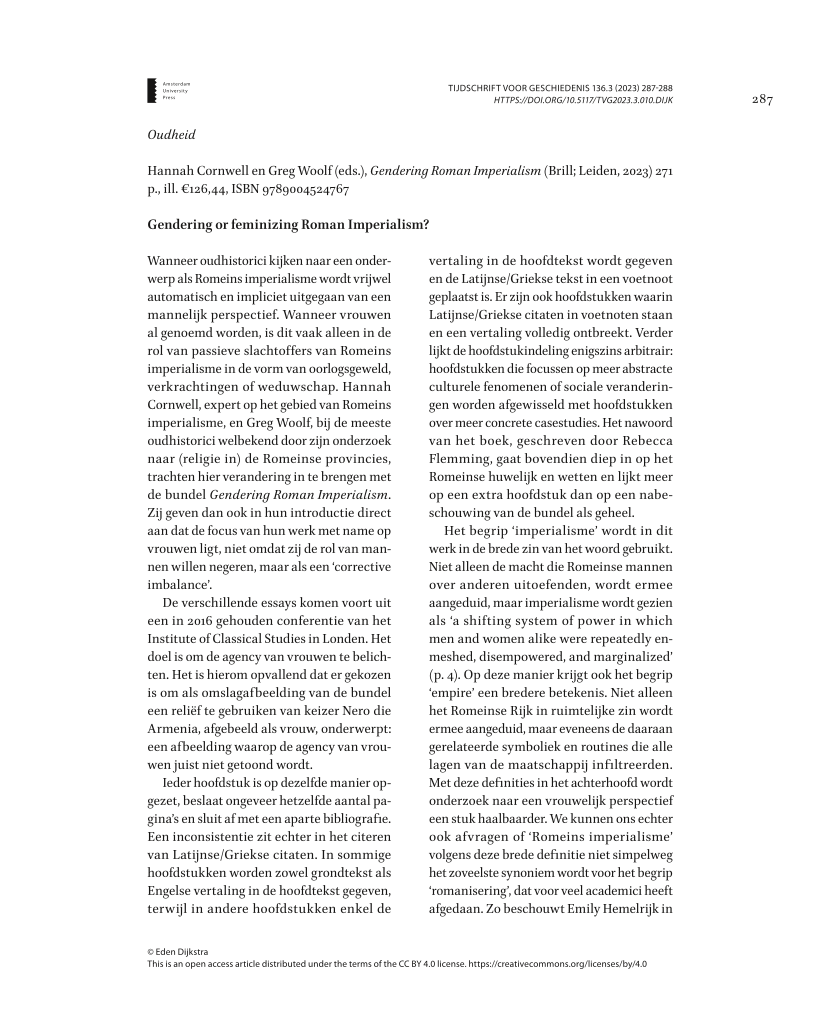 Amsterdam University Press

TIJDSCHRIFT VOOR GESCHIEDENIS 136.3 (2023) 287-288
HTTPS://DOI.ORG/10.5117/TVG2023.3.010.DIJK

287

Oudheid

Hannah Cornwell en Greg Woolf (eds.), Gendering Roman Imperialism (Brill; Leiden, 2023) 271 p., ill. €126,44, ISBN 9789004524767

Gendering or feminizing Roman Imperialism?

Wanneer oudhistorici kijken naar een onderwerp als Romeins imperialisme wordt vrijwel automatisch en impliciet uitgegaan van een mannelijk perspectief. Wanneer vrouwen al genoemd worden, is dit vaak alleen in de rol van passieve slachtoffers van Romeins imperialisme in de vorm van oorlogsgeweld, verkrachtingen of weduwschap. Hannah Cornwell, expert op het gebied van Romeins imperialisme, en Greg Woolf, bij de meeste oudhistorici welbekend door zijn onderzoek naar (religie in) de Romeinse provincies, trachten hier verandering in te brengen met de bundel Gendering Roman Imperialism. Zij geven dan ook in hun introductie direct aan dat de focus van hun werk met name op vrouwen ligt, niet omdat zij de rol van mannen willen negeren, maar als een 'corrective imbalance'.

De verschillende essays komen voort uit een in 2016 gehouden conferentie van het Institute of Classical Studies in Londen. Het doel is om de agency van vrouwen te belichten. Het is hierom opvallend dat er gekozen is om als omslagafbeelding van de bundel een reliëf te gebruiken van keizer Nero die Armenia, afgebeeld als vrouw, onderwerpt: een afbeelding waarop de agency van vrouwen juist niet getoond wordt.

Ieder hoofdstuk is op dezelfde manier opgezet, beslaat ongeveer hetzelfde aantal pagina's en sluit af met een aparte bibliografie. Een inconsistentie zit echter in het citeren van Latijnse/Griekse citaten. In sommige hoofdstukken worden zowel grondtekst als Engelse vertaling in de hoofdtekst gegeven, terwijl in andere hoofdstukken enkel de vertaling in de hoofdtekst wordt gegeven en de Latijnse/Griekse tekst in een voetnoot geplaatst is. Er zijn ook hoofdstukken waarin Latijnse/Griekse citaten in voetnoten staan en een vertaling volledig ontbreekt. Verder lijkt de hoofdstukindeling enigszins arbitrair: hoofdstukken die focussen op meer abstracte culturele fenomenen of sociale veranderingen worden afgewisseld met hoofdstukken over meer concrete casestudies. Het nawoord van het boek, geschreven door Rebecca Flemming, gaat bovendien diep in op het Romeinse huwelijk en wetten en lijkt meer op een extra hoofdstuk dan op een nabeschouwing van de bundel als geheel.

Het begrip 'imperialisme' wordt in dit werk in de brede zin van het woord gebruikt. Niet alleen de macht die Romeinse mannen over anderen uitoefenden, wordt ermee aangeduid, maar imperialisme wordt gezien als 'a shifting system of power in which men and women alike were repeatedly enmeshed, disempowered, and marginalized' (p. 4). Op deze manier krijgt ook het begrip 'empire' een bredere betekenis. Niet alleen het Romeinse Rijk in ruimtelijke zin wordt ermee aangeduid, maar eveneens de daaraan gerelateerde symboliek en routines die alle lagen van de maatschappij infiltreerden. Met deze definities in het achterhoofd wordt onderzoek naar een vrouwelijk perspectief een stuk haalbaarder. We kunnen ons echter ook afvragen of 'Romeins imperialisme' volgens deze brede definitie niet simpelweg het zoveelste synoniem wordt voor het begrip 'romanisering', dat voor veel academici heeft afgedaan. Zo beschouwt Emily Hemelrijk in

© Eden Dijkstra
This is an open access article distributed under the terms of the CC BY 4.0 license. https://creativecommons.org/licenses/by/4.0